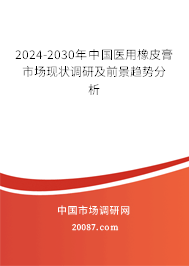 2024-2030年中国医用橡皮膏市场现状调研及前景趋势分析

中国市场调研网

20087.com